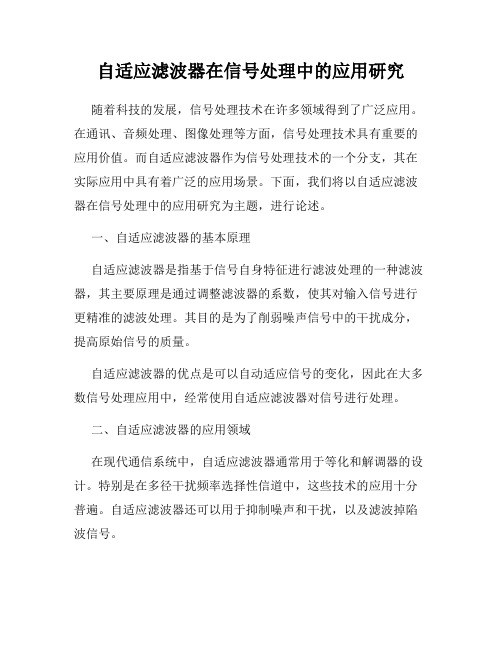 自适应滤波器在信号处理中的应用研究

随着科技的发展，信号处理技术在许多领域得到了广泛应用。在通讯、音频处理、图像处理等方面，信号处理技术具有重要的应用价值。而自适应滤波器作为信号处理技术的一个分支，其在实际应用中具有着广泛的应用场景。下面，我们将以自适应滤波器在信号处理中的应用研究为主题，进行论述。

一、自适应滤波器的基本原理

自适应滤波器是指基于信号自身特征进行滤波处理的一种滤波器，其主要原理是通过调整滤波器的系数，使其对输入信号进行更精准的滤波处理。其目的是为了削弱噪声信号中的干扰成分，提高原始信号的质量。

自适应滤波器的优点是可以自动适应信号的变化，因此在大多数信号处理应用中，经常使用自适应滤波器对信号进行处理。

二、自适应滤波器的应用领域

在现代通信系统中，自适应滤波器通常用于等化和解调器的设计。特别是在多径干扰频率选择性信道中，这些技术的应用十分普遍。自适应滤波器还可以用于抑制噪声和干扰，以及滤波掉陷波信号。